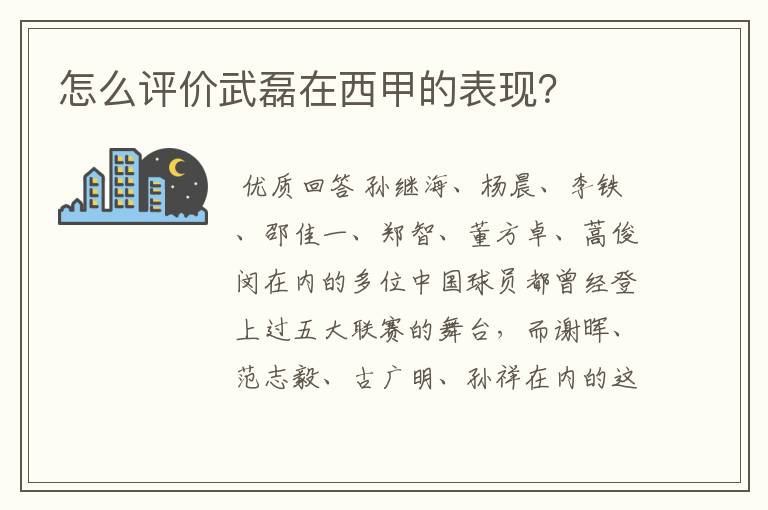 怎么评价武磊在西甲的表现?

优质回答 孙继海、杨晨、李铁、邵佳一、郑智、董方卓、蒿俊闵在内的多位中国球员都曾经登上过五大联赛的舞台，而谢晖、范志毅、古广明、孙祥在内的这